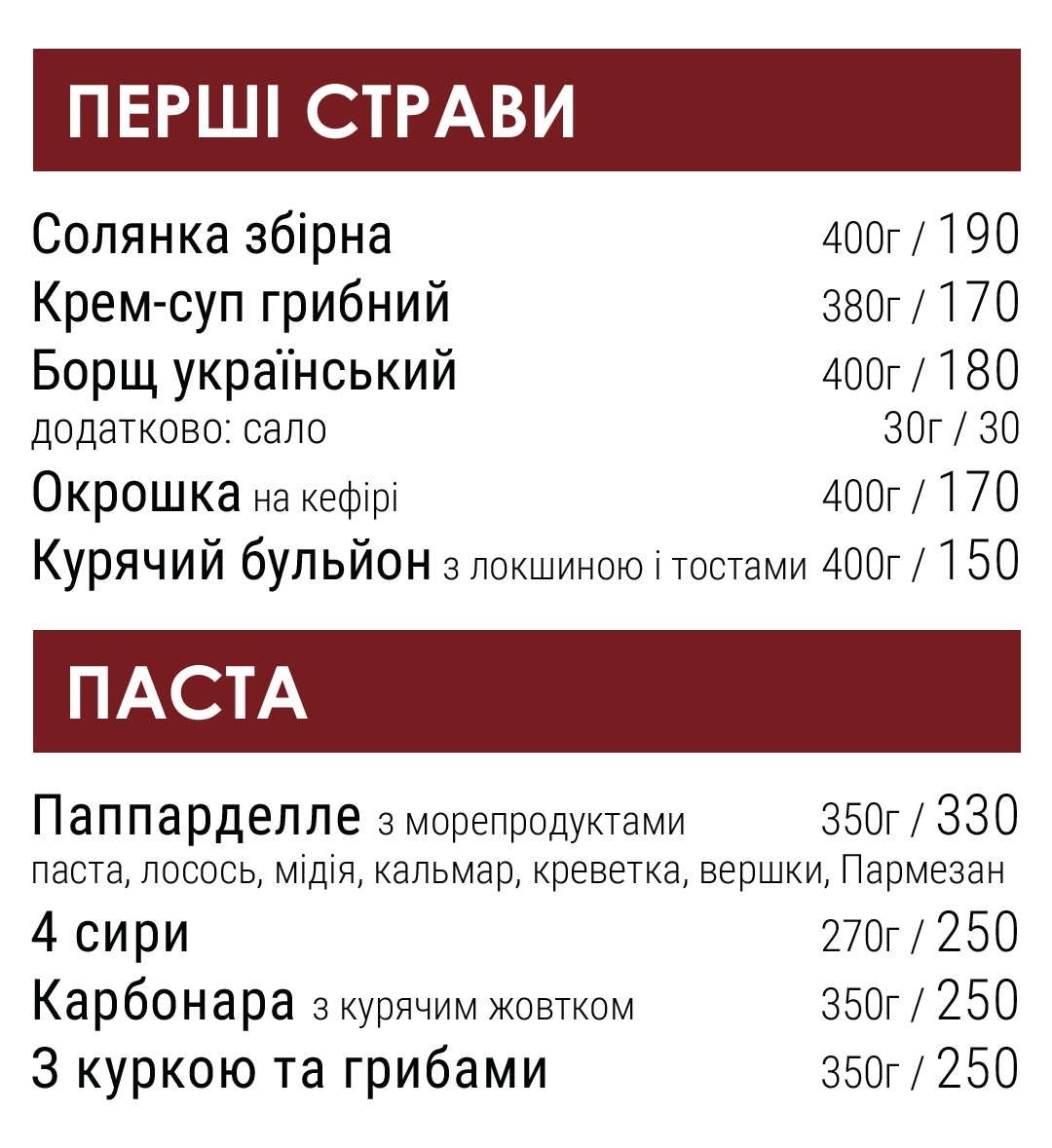 ПЕРШІ СТРАВИ

Солянка збірна 400г / 190
Крем-суп грибний 380г / 170
Борщ український 400г / 180
додатково: сало 30г / 30
Окрошка на кефірі 400г / 170
Курячий бульйон з локшиною і тостами 400г / 150

ПАСТА

Паппарделле з морепродуктами 350г / 330
паста, лосось, мідія, кальмар, креветка, вершки, Пармезан
4 сири 270г / 250
Карбонара з курячим жовтком 350г / 250
З куркою та грибами 350г / 250